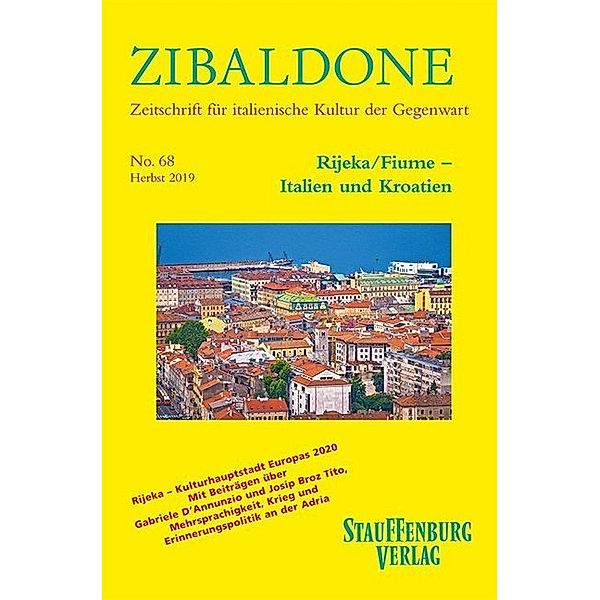 ZIBALDONE
Zeitschrift für italienische Kultur der Gegenwart

No. 68
Herbst 2019

Rijeka/Fiume –
Italien und Kroatien

Rijeka – Kulturhauptstadt Europas 2020
Mit Beiträgen über
Gabriele D'Annunzio und Josip Broz Tito,
Mehrsprachigkeit, Krieg und
Erinnerungspolitik an der Adria

STAUFFENBURG
VERLAG